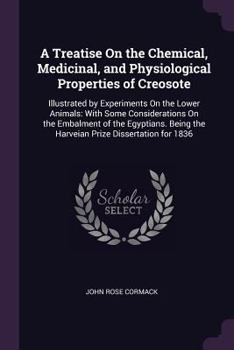 A Treatise On the Chemical, Medicinal, and Physiological Properties of Creosote

Illustrated by Experiments On the Lower Animals: With Some Considerations On the Embalment of the Egyptians. Being the Harveian Prize Dissertation for 1836

Scholar SELECT

JOHN ROSE CORMACK